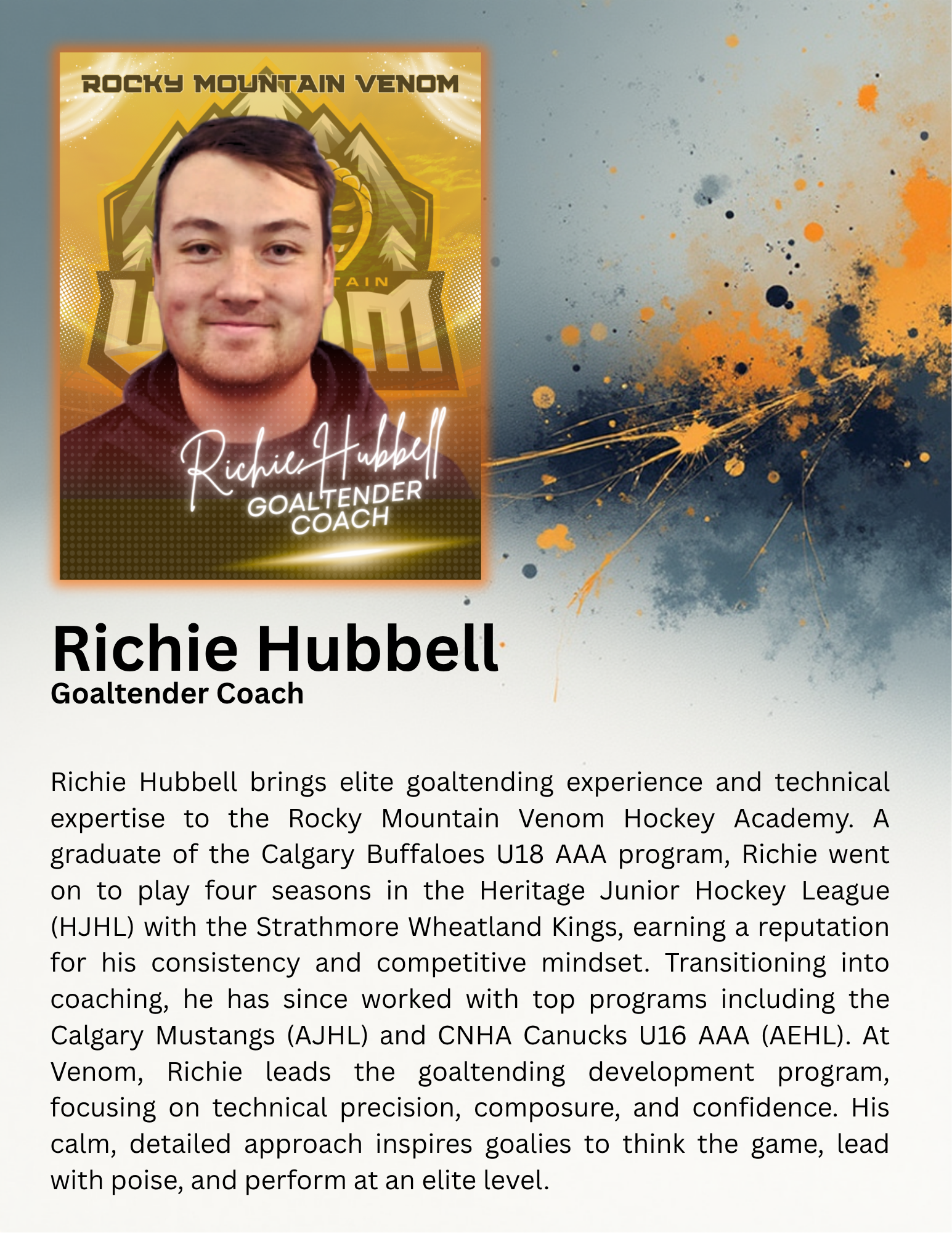 ROCKY MOUNTAIN VENOM

Richie Hubbell
GOALTENDER
COACH

Richie Hubbell
Goaltender Coach

Richie Hubbell brings elite goaltending experience and technical expertise to the Rocky Mountain Venom Hockey Academy. A graduate of the Calgary Buffaloes U18 AAA program, Richie went on to play four seasons in the Heritage Junior Hockey League (HJHL) with the Strathmore Wheatland Kings, earning a reputation for his consistency and competitive mindset. Transitioning into coaching, he has since worked with top programs including the Calgary Mustangs (AJHL) and CNHA Canucks U16 AAA (AEHL). At Venom, Richie leads the goaltending development program, focusing on technical precision, composure, and confidence. His calm, detailed approach inspires goalies to think the game, lead with poise, and perform at an elite level.